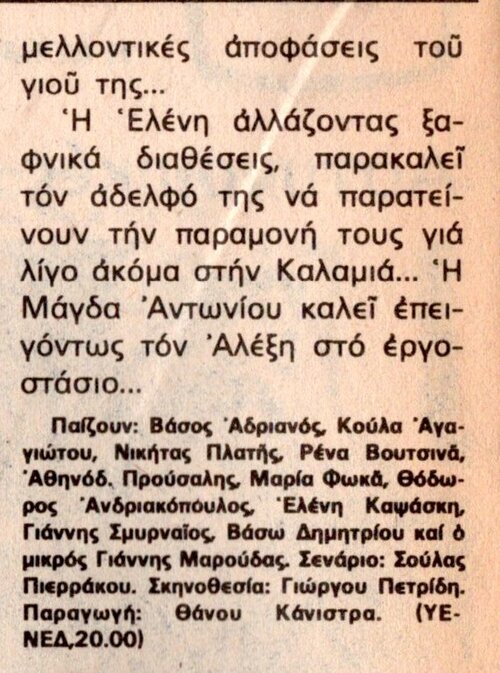 μελλοντικές ἀποφάσεις τοῦ γιοῦ της...

Ἡ Ἑλένη ἀλλάζοντας ξαφνικά διαθέσεις, παρακαλεῖ τόν ἀδελφό της νά παρατείνουν τήν παραμονή τους γιά λίγο ἀκόμα στήν Καλαμιά... Ἡ Μάγδα Ἀντωνίου καλεῖ ἐπειγόντως τόν Ἀλέξη στό ἐργοστάσιο...

Παίζουν: Βάσος Ἀδριανός, Κούλα Ἀγαγιώτου, Νικήτας Πλατῆς, Ρένα Βουτσινᾶ, Ἀθηνόδ. Προύσαλης, Μαρία Φωκᾶ, Θόδωρος Ἀνδριακόπουλος, Ἑλένη Καψάσκη, Γιάννης Σμυρναῖος, Βάσω Δημητρίου καί ὁ μικρός Γιάννης Μαρούδας. Σενάριο: Σούλας Πιερράκου. Σκηνοθεσία: Γιώργου Πετρίδη. Παραγωγή: Θάνου Κάνιστρα. (ΥΕΝΕΔ,20.00)